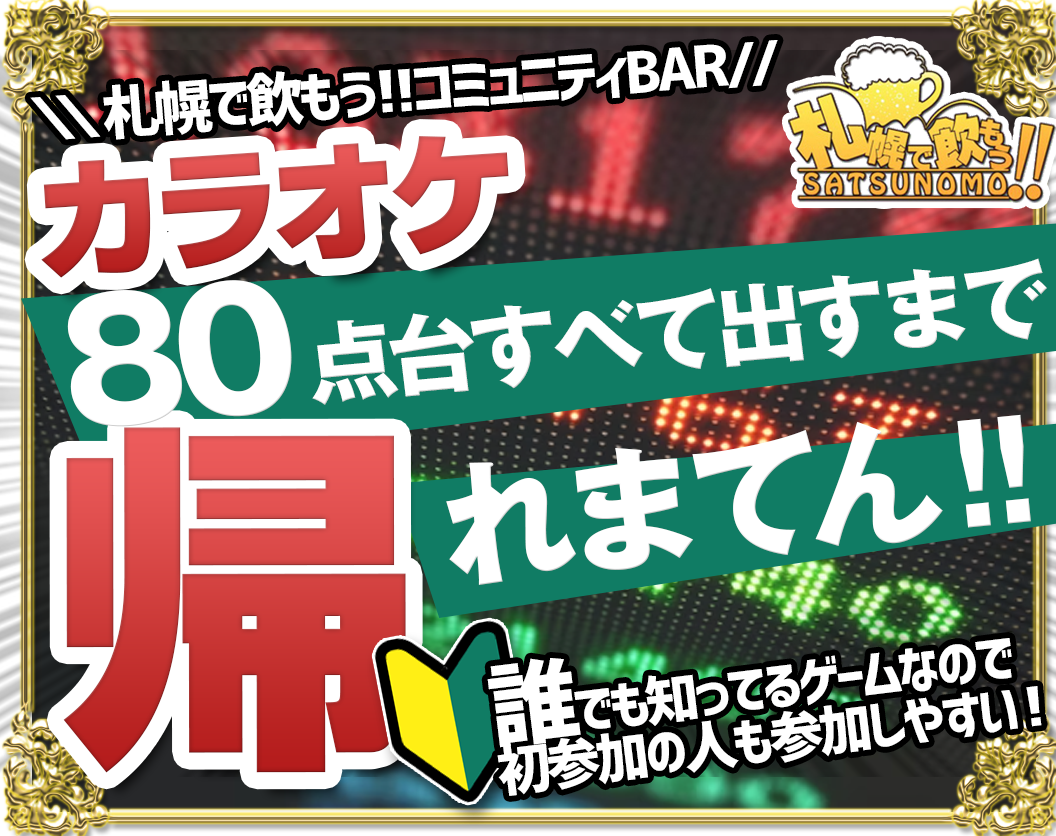 ＼＼札幌で飲もう!!コミュニティBAR//

札幌で飲もう!!
SATSUNOMO

カラオケ

80点台すべて出すまで

帰れまてん!!

誰でも知ってるゲームなので
初参加の人も参加しやすい!